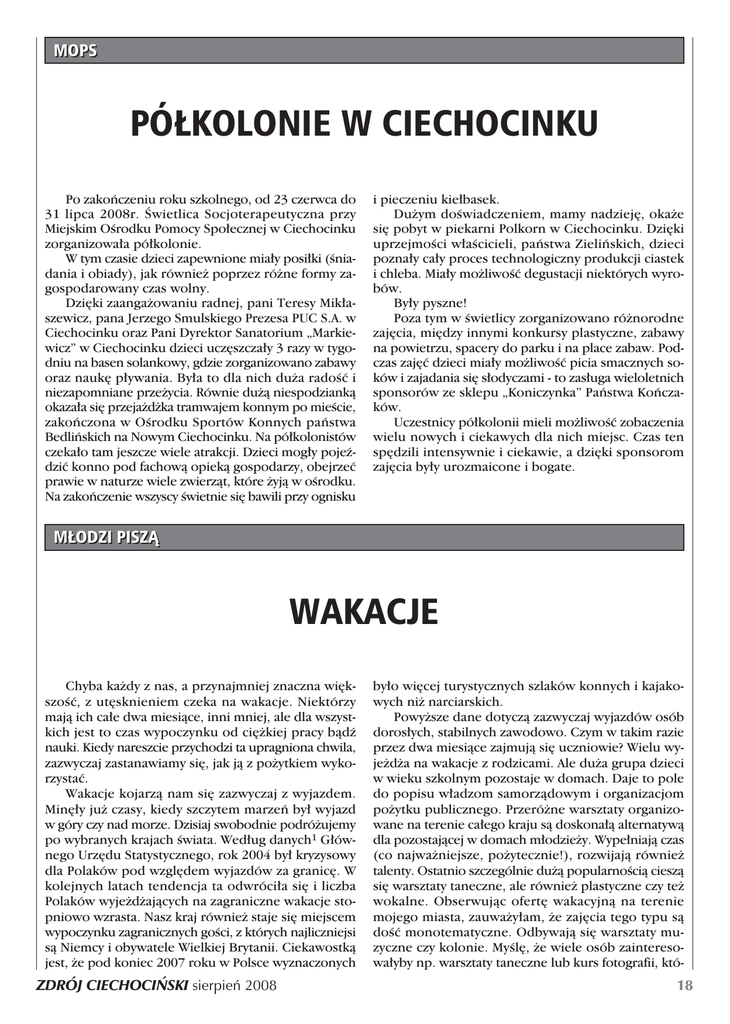 MOPS

PÓŁKOLONIE W CIECHOCINKU

Po zakończeniu roku szkolnego, od 23 czerwca do 31 lipca 2008r. Świetlica Socjoterapeutyczna przy Miejskim Ośrodku Pomocy Społecznej w Ciechocinku zorganizowała półkolonie.

W tym czasie dzieci zapewnione miały posiłki (śniadania i obiady), jak również poprzez różne formy zagospodarowany czas wolny.

Dzięki zaangażowaniu radnej, pani Teresy Mikłaszewicz, pana Jerzego Smulskiego Prezesa PUC S.A. w Ciechocinku oraz Pani Dyrektor Sanatorium „Markiewicz" w Ciechocinku dzieci uczęszczały 3 razy w tygodniu na basen solankowy, gdzie zorganizowano zabawy oraz naukę pływania. Była to dla nich duża radość i niezapomniane przeżycia. Równie dużą niespodzianką okazała się przejażdżka tramwajem konnym po mieście, zakończona w Ośrodku Sportów Konnych państwa Bedlińskich na Nowym Ciechocinku. Na półkolonistów czekało tam jeszcze wiele atrakcji. Dzieci mogły pojeździć konno pod fachową opieką gospodarzy, obejrzeć prawie w naturze wiele zwierząt, które żyją w ośrodku. Na zakończenie wszyscy świetnie się bawili przy ognisku i pieczeniu kiełbasek.

Dużym doświadczeniem, mamy nadzieję, okaże się pobyt w piekarni Polkorn w Ciechocinku. Dzięki uprzejmości właścicieli, państwa Zielińskich, dzieci poznały cały proces technologiczny produkcji ciastek i chleba. Miały możliwość degustacji niektórych wyrobów.

Były pyszne!

Poza tym w świetlicy zorganizowano różnorodne zajęcia, między innymi konkursy plastyczne, zabawy na powietrzu, spacery do parku i na place zabaw. Podczas zajęć dzieci miały możliwość picia smacznych soków i zajadania się słodyczami - to zasługa wieloletnich sponsorów ze sklepu „Koniczynka" Państwa Kończaków.

Uczestnicy półkolonii mieli możliwość zobaczenia wielu nowych i ciekawych dla nich miejsc. Czas ten spędzili intensywnie i ciekawie, a dzięki sponsorom zajęcia były urozmaicone i bogate.

MŁODZI PISZĄ

WAKACJE

Chyba każdy z nas, a przynajmniej znaczna większość, z utęsknieniem czeka na wakacje. Niektórzy mają ich całe dwa miesiące, inni mniej, ale dla wszystkich jest to czas wypoczynku od ciężkiej pracy bądź nauki. Kiedy nareszcie przychodzi ta upragniona chwila, zazwyczaj zastanawiamy się, jak ją z pożytkiem wykorzystać.

Wakacje kojarzą nam się zazwyczaj z wyjazdem. Minęły już czasy, kiedy szczytem marzeń był wyjazd w góry czy nad morze. Dzisiaj swobodnie podróżujemy po wybranych krajach świata. Według danych$^1$ Głównego Urzędu Statystycznego, rok 2004 był kryzysowy dla Polaków pod względem wyjazdów za granicę. W kolejnych latach tendencja ta odwróciła się i liczba Polaków wyjeżdżających na zagraniczne wakacje stopniowo wzrasta. Nasz kraj również staje się miejscem wypoczynku zagranicznych gości, z których najliczniejsi są Niemcy i obywatele Wielkiej Brytanii. Ciekawostką jest, że pod koniec 2007 roku w Polsce wyznaczonych było więcej turystycznych szlaków konnych i kajakowych niż narciarskich.

Powyższe dane dotyczą zazwyczaj wyjazdów osób dorosłych, stabilnych zawodowo. Czym w takim razie przez dwa miesiące zajmują się uczniowie? Wielu wyjeżdża na wakacje z rodzicami. Ale duża grupa dzieci w wieku szkolnym pozostaje w domach. Daje to pole do popisu władzom samorządowym i organizacjom pożytku publicznego. Przeróżne warsztaty organizowane na terenie całego kraju są doskonałą alternatywą dla pozostającej w domach młodzieży. Wypełniają czas (co najważniejsze, pożytecznie!), rozwijają również talenty. Ostatnio szczególnie dużą popularnością cieszą się warsztaty taneczne, ale również plastyczne czy też wokalne. Obserwując ofertę wakacyjną na terenie mojego miasta, zauważyłam, że zajęcia tego typu są dość monotematyczne. Odbywają się warsztaty muzyczne czy kolonie. Myślę, że wiele osób zainteresowałyby np. warsztaty taneczne lub kurs fotografii, któ-

ZDRÓJ CIECHOCIŃSKI sierpień 2008 18